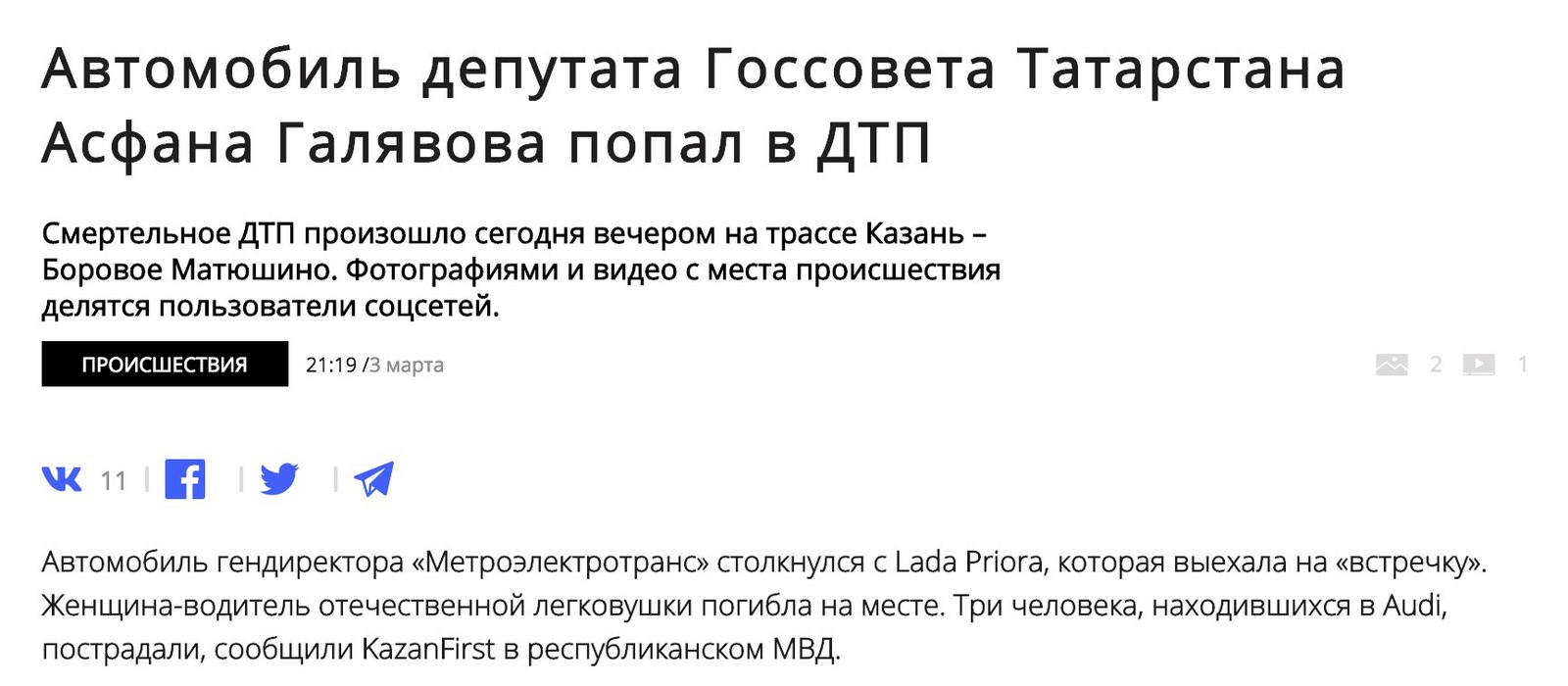 Автомобиль депутата Госсовета Татарстана Асфана Галявова попал в ДТП

Смертельное ДТП произошло сегодня вечером на трассе Казань – Боровое Матюшино. Фотографиями и видео с места происшествия делятся пользователи соцсетей.

ПРОИСШЕСТВИЯ 21:19 /3 марта

2 1

11

Автомобиль гендиректора «Метроэлектротранс» столкнулся с Lada Priora, которая выехала на «встречку». Женщина-водитель отечественной легковушки погибла на месте. Три человека, находившихся в Audi, пострадали, сообщили KazanFirst в республиканском МВД.